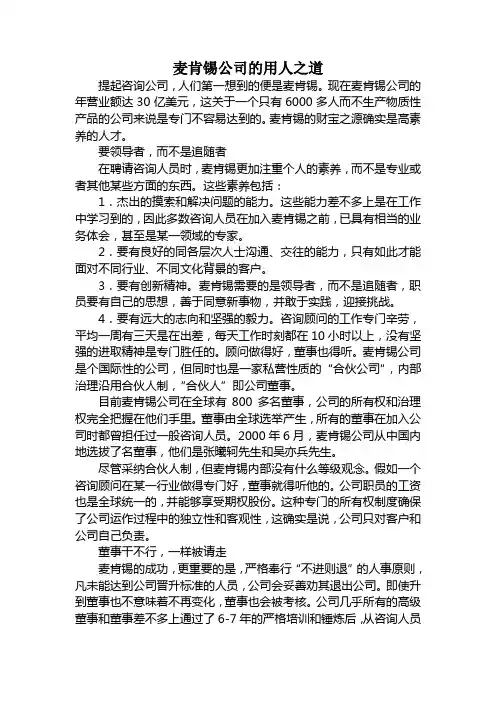 麦肯锡公司的用人之道

提起咨询公司，人们第一想到的便是麦肯锡。现在麦肯锡公司的年营业额达 30 亿美元，这关于一个只有 6000 多人而不生产物质性产品的公司来说是专门不容易达到的。麦肯锡的财宝之源确实是高素养的人才。

要领导者，而不是追随者

在聘请咨询人员时，麦肯锡更加注重个人的素养，而不是专业或者其他某些方面的东西。这些素养包括：

1．杰出的摸索和解决问题的能力。这些能力差不多上是在工作中学习到的，因此多数咨询人员在加入麦肯锡之前，已具有相当的业务体会，甚至是某一领域的专家。

2．要有良好的同各层次人士沟通、交往的能力，只有如此才能面对不同行业、不同文化背景的客户。

3．要有创新精神。麦肯锡需要的是领导者，而不是追随者，职员要有自己的思想，善于同意新事物，并敢于实践，迎接挑战。

4．要有远大的志向和坚强的毅力。咨询顾问的工作专门辛劳，平均一周有三天是在出差，每天工作时刻都在 10 小时以上，没有坚强的进取精神是专门胜任的。顾问做得好，董事也得听。麦肯锡公司是个国际性的公司，但同时也是一家私营性质的“合伙公司”，内部治理沿用合伙人制，“合伙人”即公司董事。

目前麦肯锡公司在全球有 800 多名董事，公司的所有权和治理权完全把握在他们手里。董事由全球选举产生，所有的董事在加入公司时都曾担任过一般咨询人员。2000 年 6 月，麦肯锡公司从中国内地选拔了名董事，他们是张曦轲先生和吴亦兵先生。

尽管采纳合伙人制，但麦肯锡内部没有什么等级观念。假如一个咨询顾问在某一行业做得专门好，董事就得听他的。公司职员的工资也是全球统一的，并能够享受期权股份。这种专门的所有权制度确保了公司运作过程中的独立性和客观性，这确实是说，公司只对客户和公司自己负责。

董事干不行，一样被请走

麦肯锡的成功，更重要的是，严格奉行“不进则退”的人事原则，凡未能达到公司晋升标准的人员，公司会妥善劝其退出公司。即使升到董事也不意味着不再变化，董事也会被考核。公司几乎所有的高级董事和董事差不多上通过了 6-7 年的严格培训和锤炼后，从咨询人员